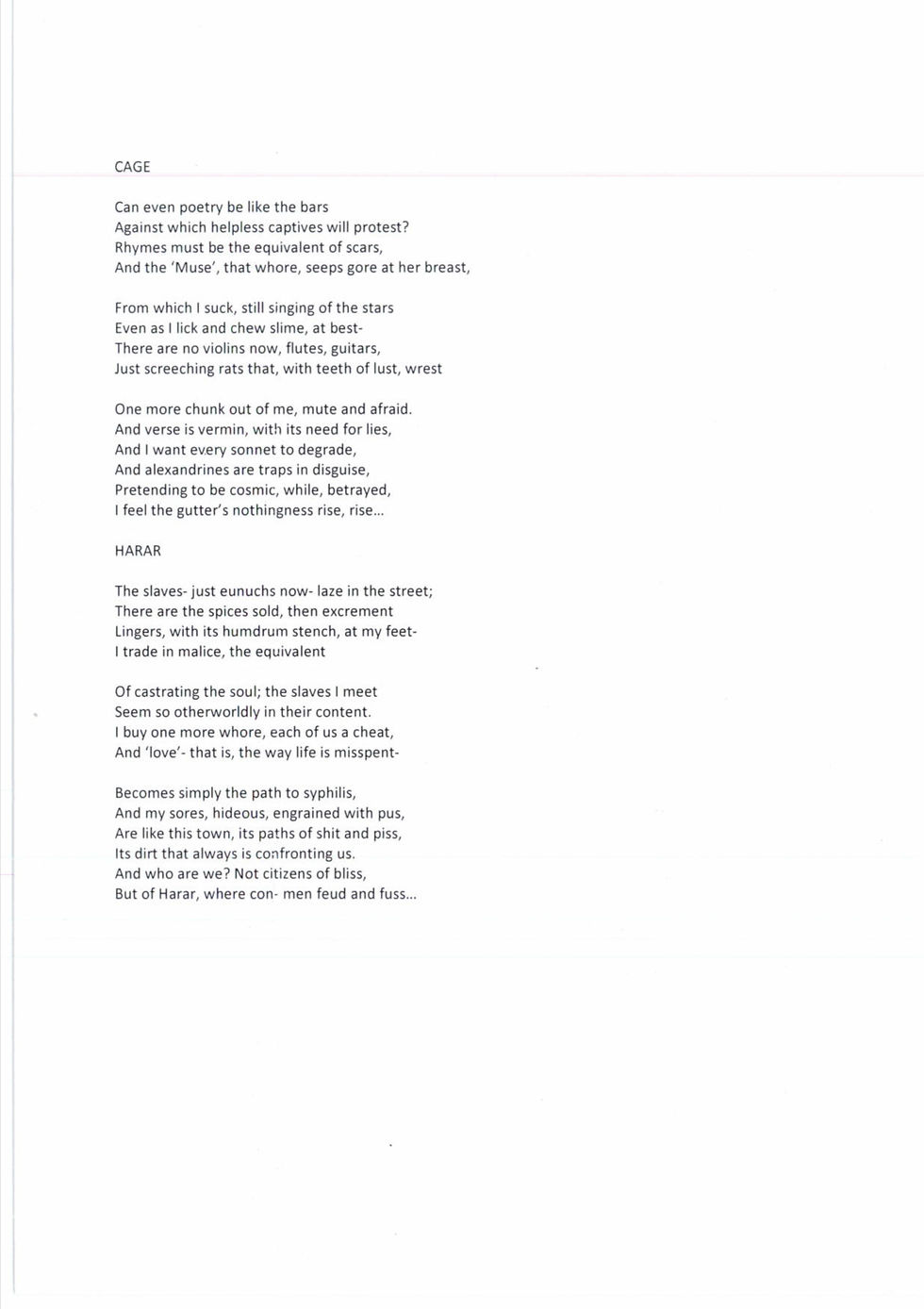 CAGE

Can even poetry be like the bars
Against which helpless captives will protest?
Rhymes must be the equivalent of scars,
And the 'Muse', that whore, seeps gore at her breast,

From which I suck, still singing of the stars
Even as I lick and chew slime, at best-
There are no violins now, flutes, guitars,
Just screeching rats that, with teeth of lust, wrest

One more chunk out of me, mute and afraid.
And verse is vermin, with its need for lies,
And I want every sonnet to degrade,
And alexandrines are traps in disguise,
Pretending to be cosmic, while, betrayed,
I feel the gutter's nothingness rise, rise...

HARAR

The slaves- just eunuchs now- laze in the street;
There are the spices sold, then excrement
Lingers, with its humdrum stench, at my feet-
I trade in malice, the equivalent

Of castrating the soul; the slaves I meet
Seem so otherworldly in their content.
I buy one more whore, each of us a cheat,
And 'love'- that is, the way life is misspent-

Becomes simply the path to syphilis,
And my sores, hideous, engrained with pus,
Are like this town, its paths of shit and piss,
Its dirt that always is confronting us.
And who are we? Not citizens of bliss,
But of Harar, where con- men feud and fuss...